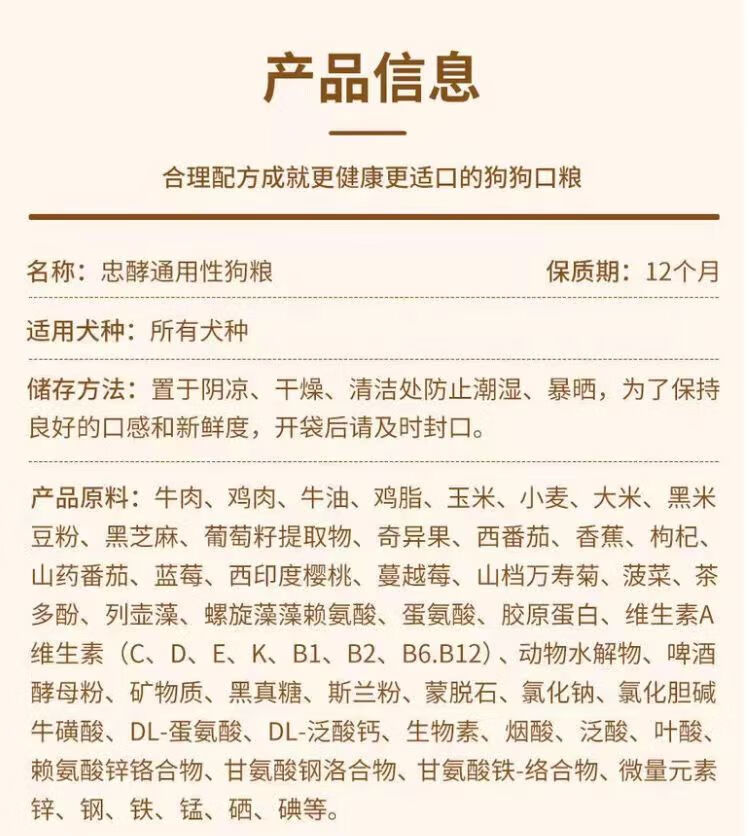 产品信息

合理配方成就更健康更适口的狗狗口粮

名称：忠酵通用性狗粮

保质期：12个月

适用犬种：所有犬种

储存方法：置于阴凉、干燥、清洁处防止潮湿、暴晒，为了保持良好的口感和新鲜度，开袋后请及时封口。

产品原料：牛肉、鸡肉、牛油、鸡脂、玉米、小麦、大米、黑米豆粉、黑芝麻、葡萄籽提取物、奇异果、西番茄、香蕉、枸杞、山药番茄、蓝莓、西印度樱桃、蔓越莓、山档万寿菊、菠菜、茶多酚、列壶藻、螺旋藻藻赖氨酸、蛋氨酸、胶原蛋白、维生素A维生素（C、D、E、K、B1、B2、B6.B12）、动物水解物、啤酒酵母粉、矿物质、黑真糖、斯兰粉、蒙脱石、氯化钠、氯化胆碱牛磺酸、DL-蛋氨酸、DL-泛酸钙、生物素、烟酸、泛酸、叶酸、赖氨酸锌铬合物、甘氨酸钢洛合物、甘氨酸铁-络合物、微量元素锌、钢、铁、锰、硒、碘等。